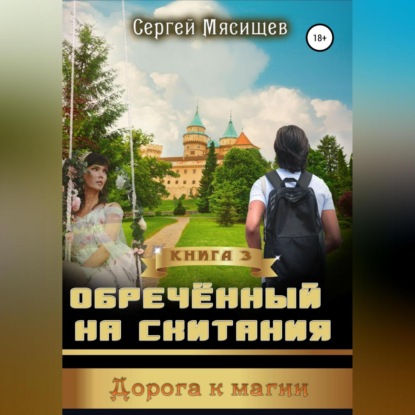 Сергей Мясищев

18+

КНИГА 3

ОБРЕЧЁННЫЙ НА СКИТАНИЯ

Дорога к магии